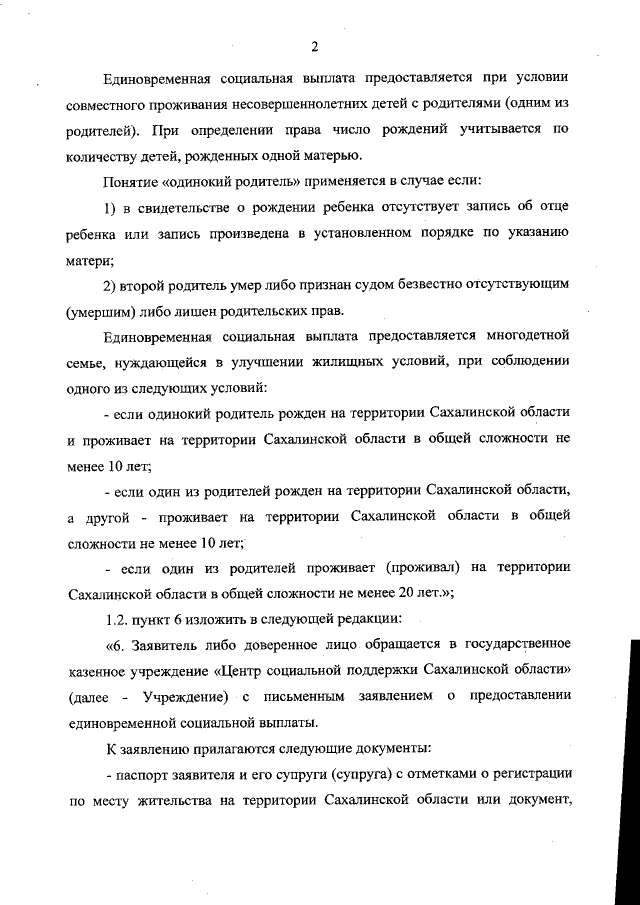 2

Единовременная социальная выплата предоставляется при условии совместного проживания несовершеннолетних детей с родителями (одним из родителей). При определении права число рождений учитывается по количеству детей, рожденных одной матерью.

Понятие «одинокий родитель» применяется в случае если:

1) в свидетельстве о рождении ребенка отсутствует запись об отце ребенка или запись произведена в установленном порядке по указанию матери;

2) второй родитель умер либо признан судом безвестно отсутствующим (умершим) либо лишен родительских прав.

Единовременная социальная выплата предоставляется многодетной семье, нуждающейся в улучшении жилищных условий, при соблюдении одного из следующих условий:

- если одинокий родитель рожден на территории Сахалинской области и проживает на территории Сахалинской области в общей сложности не менее 10 лет;

- если один из родителей рожден на территории Сахалинской области, а другой - проживает на территории Сахалинской области в общей сложности не менее 10 лет;

- если один из родителей проживает (проживал) на территории Сахалинской области в общей сложности не менее 20 лет.»;

1.2. пункт 6 изложить в следующей редакции:

«6. Заявитель либо доверенное лицо обращается в государственное казенное учреждение «Центр социальной поддержки Сахалинской области» (далее - Учреждение) с письменным заявлением о предоставлении единовременной социальной выплаты.

К заявлению прилагаются следующие документы:

- паспорт заявителя и его супруги (супруга) с отметками о регистрации по месту жительства на территории Сахалинской области или документ,